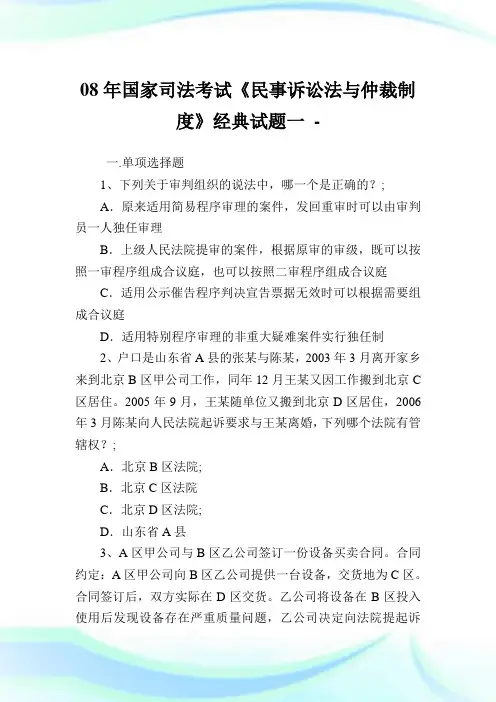 08 年国家司法考试《民事诉讼法与仲裁制度》经典试题一 -

一.单项选择题

1、下列关于审判组织的说法中，哪一个是正确的？;

A．原来适用简易程序审理的案件，发回重审时可以由审判员一人独任审理

B．上级人民法院提审的案件，根据原审的审级，既可以按照一审程序组成合议庭，也可以按照二审程序组成合议庭

C．适用公示催告程序判决宣告票据无效时可以根据需要组成合议庭

D．适用特别程序审理的非重大疑难案件实行独任制

2、户口是山东省 A 县的张某与陈某，2003 年 3 月离开家乡来到北京 B 区甲公司工作，同年 12 月王某又因工作搬到北京 C 区居住。2005 年 9 月，王某随单位又搬到北京 D 区居住，2006 年 3 月陈某向人民法院起诉要求与王某离婚，下列哪个法院有管辖权？;

A．北京 B 区法院;

B．北京 C 区法院

C．北京 D 区法院;

D．山东省 A 县

3、A 区甲公司与 B 区乙公司签订一份设备买卖合同。合同约定：A 区甲公司向 B 区乙公司提供一台设备，交货地为 C 区。合同签订后，双方实际在 D 区交货。乙公司将设备在 B 区投入使用后发现设备存在严重质量问题，乙公司决定向法院提起诉